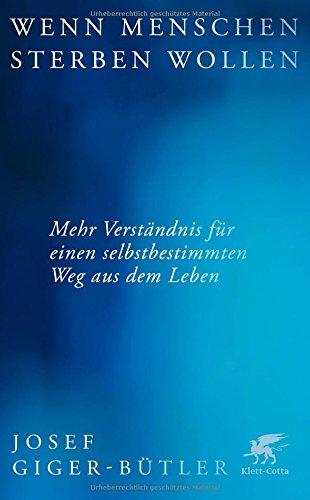 Urheberrechtlich geschütztes Material

WENN MENSCHEN STERBEN WOLLEN

Mehr Verständnis für einen selbstbestimmten Weg aus dem Leben

JOSEF GIGER-BÜTLER

Klett-Cotta

Urheberrechtlich geschütztes Material